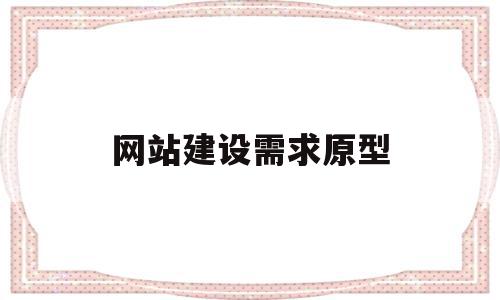 网站建设需求原型